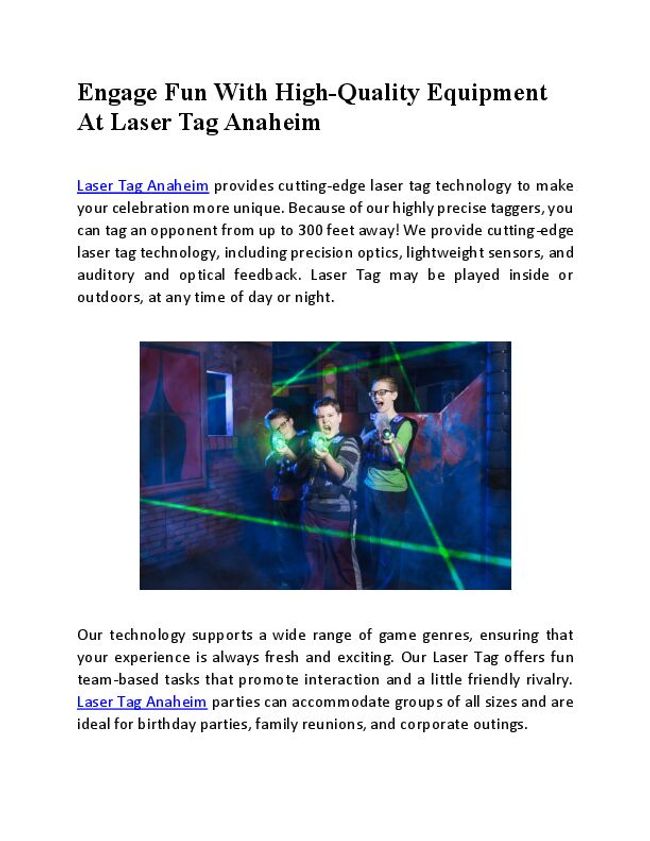 Engage Fun With High-Quality Equipment At Laser Tag Anaheim

Laser Tag Anaheim provides cutting-edge laser tag technology to make your celebration more unique. Because of our highly precise taggers, you can tag an opponent from up to 300 feet away! We provide cutting-edge laser tag technology, including precision optics, lightweight sensors, and auditory and optical feedback. Laser Tag may be played inside or outdoors, at any time of day or night.

Our technology supports a wide range of game genres, ensuring that your experience is always fresh and exciting. Our Laser Tag offers fun team-based tasks that promote interaction and a little friendly rivalry. Laser Tag Anaheim parties can accommodate groups of all sizes and are ideal for birthday parties, family reunions, and corporate outings.